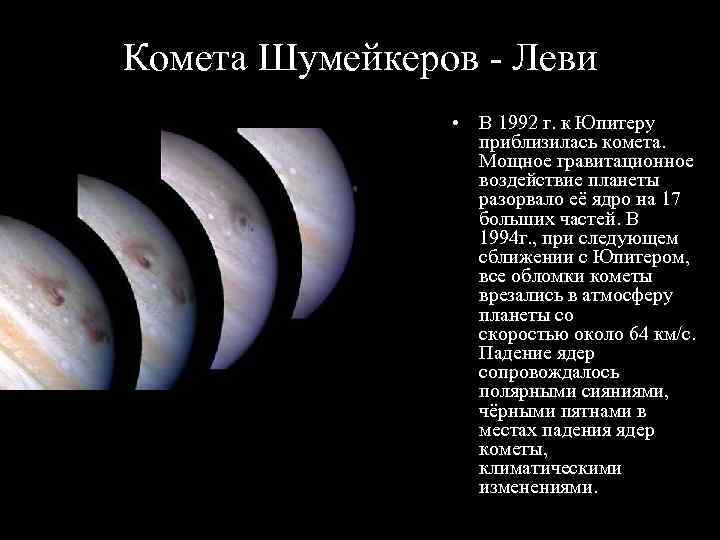 Комета Шумейкеров - Леви

• В 1992 г. к Юпитеру приблизилась комета. Мощное гравитационное воздействие планеты разорвало её ядро на 17 больших частей. В 1994г., при следующем сближении с Юпитером, все обломки кометы врезались в атмосферу планеты со скоростью около 64 км/с. Падение ядер сопровождалось полярными сияниями, чёрными пятнами в местах падения ядер кометы, климатическими изменениями.